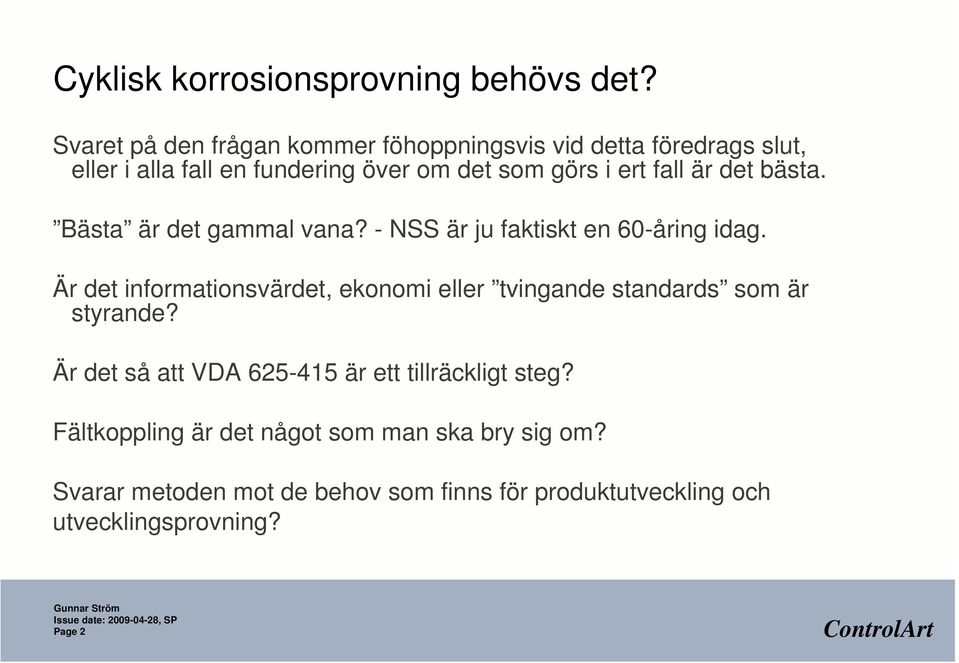 Cyklisk korrosionsprovning behövs det?

Svaret på den frågan kommer föhoppningsvis vid detta föredrags slut, eller i alla fall en fundering över om det som görs i ert fall är det bästa.

”Bästa” är det gammal vana? - NSS är ju faktiskt en 60-åring idag.

Är det informationsvärdet, ekonomi eller ”tvingande standards” som är styrande?

Är det så att VDA 625-415 är ett tillräckligt steg?

Fältkoppling är det något som man ska bry sig om?

Svarar metoden mot de behov som finns för produktutveckling och utvecklingsprovning?

Gunnar Ström
Issue date: 2009-04-28, SP
Page 2

ControlArt